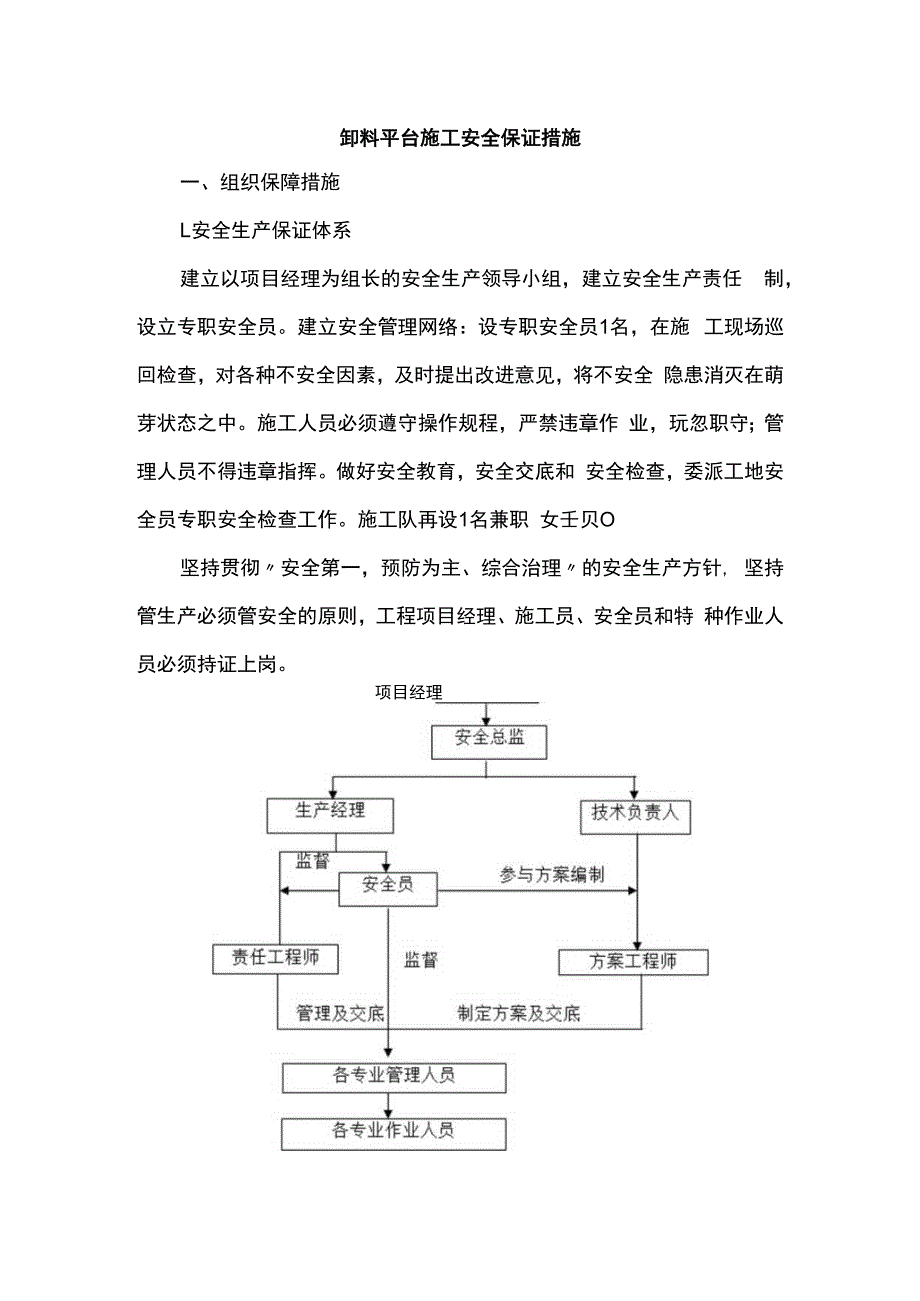 卸料平台施工安全保证措施

一、组织保障措施

L安全生产保证体系

建立以项目经理为组长的安全生产领导小组，建立安全生产责任 制，设立专职安全员。建立安全管理网络：设专职安全员1名，在施 工现场巡回检查，对各种不安全因素，及时提出改进意见，将不安全 隐患消灭在萌芽状态之中。施工人员必须遵守操作规程，严禁违章作 业，玩忽职守；管理人员不得违章指挥。做好安全教育，安全交底和 安全检查，委派工地安全员专职安全检查工作。施工队再设1名兼职 女壬贝O

坚持贯彻〃安全第一，预防为主、综合治理〃的安全生产方针，坚持管生产必须管安全的原则，工程项目经理、施工员、安全员和特 种作业人员必须持证上岗。

项目经理

安全总监

生产经理

技术负责人

监督

安全员

参与方案编制

责任工程师

监督

方案工程师

管理及交底

制定方案及交底

各专业管理人员

各专业作业人员